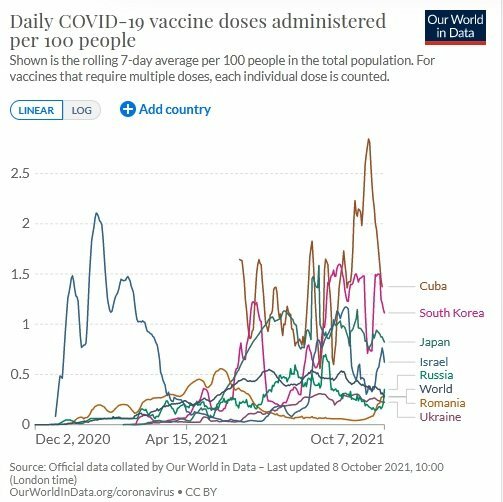 Daily COVID-19 vaccine doses administered per 100 people

Our World in Data

Shown is the rolling 7-day average per 100 people in the total population. For vaccines that require multiple doses, each individual dose is counted.

LINEAR LOG

Add country

2.5
2
1.5
1
0.5
0

Dec 2, 2020 Apr 15, 2021 Oct 7, 2021

Cuba
South Korea
Japan
Israel
Russia
World
Romania
Ukraine

Source: Official data collated by Our World in Data – Last updated 8 October 2021, 10:00 (London time)
OurWorldInData.org/coronavirus • CC BY